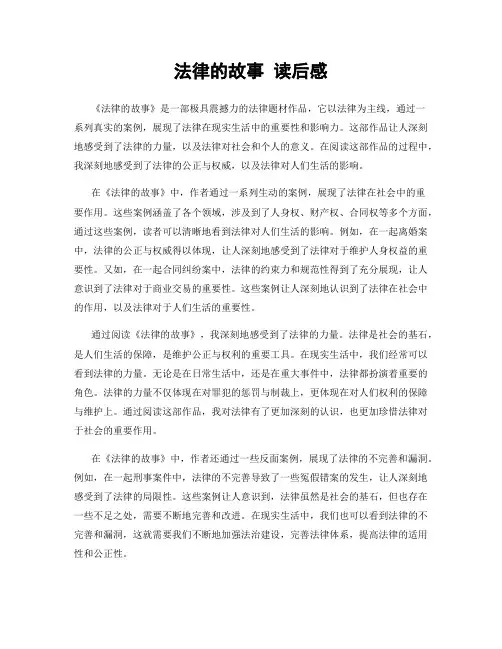 法律的故事 读后感

《法律的故事》是一部极具震撼力的法律题材作品，它以法律为主线，通过一系列真实的案例，展现了法律在现实生活中的重要性和影响力。这部作品让人深刻地感受到了法律的力量，以及法律对社会和个人的意义。在阅读这部作品的过程中，我深刻地感受到了法律的公正与权威，以及法律对人们生活的影响。

在《法律的故事》中，作者通过一系列生动的案例，展现了法律在社会中的重要作用。这些案例涵盖了各个领域，涉及到了人身权、财产权、合同权等多个方面，通过这些案例，读者可以清晰地看到法律对人们生活的影响。例如，在一起离婚案中，法律的公正与权威得以体现，让人深刻地感受到了法律对于维护人身权益的重要性。又如，在一起合同纠纷案中，法律的约束力和规范性得到了充分展现，让人意识到了法律对于商业交易的重要性。这些案例让人深刻地认识到了法律在社会中的作用，以及法律对于人们生活的重要性。

通过阅读《法律的故事》，我深刻地感受到了法律的力量。法律是社会的基石，是人们生活的保障，是维护公正与权利的重要工具。在现实生活中，我们经常可以看到法律的力量。无论是在日常生活中，还是在重大事件中，法律都扮演着重要的角色。法律的力量不仅体现在对罪犯的惩罚与制裁上，更体现在对人们权利的保障与维护上。通过阅读这部作品，我对法律有了更加深刻的认识，也更加珍惜法律对于社会的重要作用。

在《法律的故事》中，作者还通过一些反面案例，展现了法律的不完善和漏洞。例如，在一起刑事案件中，法律的不完善导致了一些冤假错案的发生，让人深刻地感受到了法律的局限性。这些案例让人意识到，法律虽然是社会的基石，但也存在一些不足之处，需要不断地完善和改进。在现实生活中，我们也可以看到法律的不完善和漏洞，这就需要我们不断地加强法治建设，完善法律体系，提高法律的适用性和公正性。